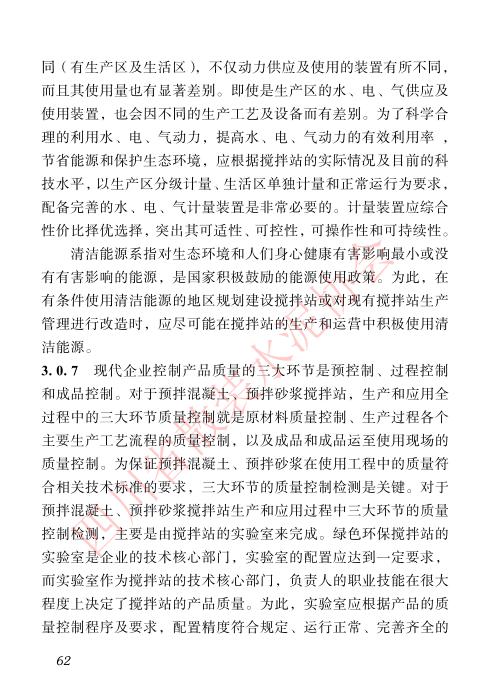 同（有生产区及生活区），不仅动力供应及使用的装置有所不同，而且其使用量也有显著差别。即使是生产区的水、电、气供应及使用装置，也会因不同的生产工艺及设备而有差别。为了科学合理的利用水、电、气动力，提高水、电、气动力的有效利用率，节省能源和保护生态环境，应根据搅拌站的实际情况及目前的科技水平，以生产区分级计量、生活区单独计量和正常运行为要求，配备完善的水、电、气计量装置是非常必要的。计量装置应综合性价比择优选择，突出其可适性、可控性，可操作性和可持续性。

清洁能源系指对生态环境和人们身心健康有害影响最小或没有有害影响的能源，是国家积极鼓励的能源使用政策。为此，在有条件使用清洁能源的地区规划建设搅拌站或对现有搅拌站生产管理进行改造时，应尽可能在搅拌站的生产和运营中积极使用清洁能源。

3.0.7 现代企业控制产品质量的三大环节是预控制、过程控制和成品控制。对于预拌混凝土、预拌砂浆搅拌站，生产和应用全过程中的三大环节质量控制就是原材料质量控制、生产过程各个主要生产工艺流程的质量控制，以及成品和成品运至使用现场的质量控制。为保证预拌混凝土、预拌砂浆在使用工程中的质量符合相关技术标准的要求，三大环节的质量控制检测是关键。对于预拌混凝土、预拌砂浆搅拌站生产和应用过程中三大环节的质量控制检测，主要是由搅拌站的实验室来完成。绿色环保搅拌站的实验室是企业的技术核心部门，实验室的配置应达到一定要求，而实验室作为搅拌站的技术核心部门，负责人的职业技能在很大程度上决定了搅拌站的产品质量。为此，实验室应根据产品的质量控制程序及要求，配置精度符合规定、运行正常、完善齐全的

62

四川省散装水泥协会